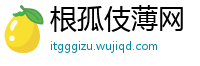 根孤伎薄网

itggizu.wujiqd.com